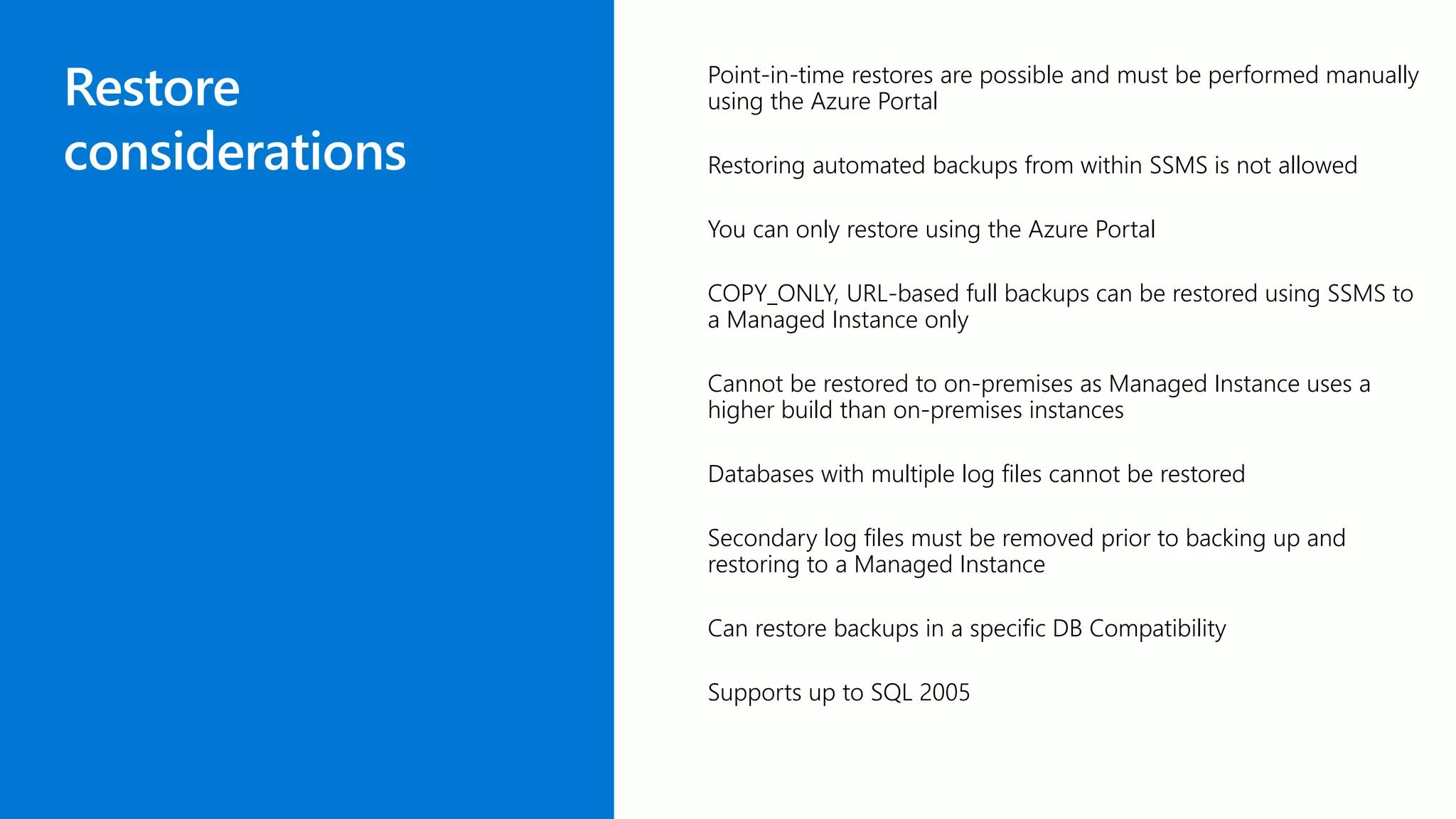 Restore considerations

Point-in-time restores are possible and must be performed manually using the Azure Portal

Restoring automated backups from within SSMS is not allowed

You can only restore using the Azure Portal

COPY_ONLY, URL-based full backups can be restored using SSMS to a Managed Instance only

Cannot be restored to on-premises as Managed Instance uses a higher build than on-premises instances

Databases with multiple log files cannot be restored

Secondary log files must be removed prior to backing up and restoring to a Managed Instance

Can restore backups in a specific DB Compatibility

Supports up to SQL 2005